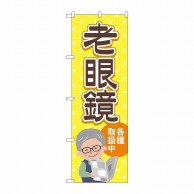 老眼鏡

各種取扱中